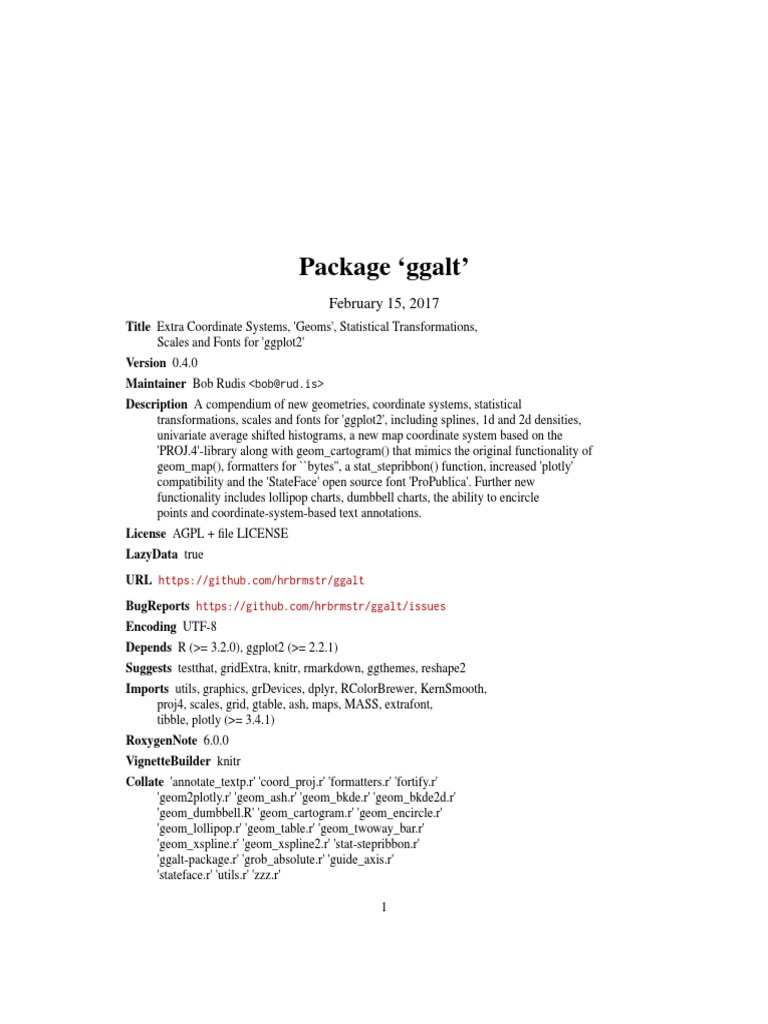 Package ‘ggalt’

February 15, 2017

Title Extra Coordinate Systems, 'Geoms', Statistical Transformations, Scales and Fonts for 'ggplot2'

Version 0.4.0

Maintainer Bob Rudis <bob@rud.is>

Description A compendium of new geometries, coordinate systems, statistical transformations, scales and fonts for 'ggplot2', including splines, 1d and 2d densities, univariate average shifted histograms, a new map coordinate system based on the 'PROJ.4'-library along with geom_cartogram() that mimics the original functionality of geom_map(), formatters for ``bytes'', a stat_stepribbon() function, increased 'plotly' compatibility and the 'StateFace' open source font 'ProPublica'. Further new functionality includes lollipop charts, dumbbell charts, the ability to encircle points and coordinate-system-based text annotations.

License AGPL + file LICENSE

LazyData true

URL https://github.com/hrbrmstr/ggalt

BugReports https://github.com/hrbrmstr/ggalt/issues

Encoding UTF-8

Depends R (>= 3.2.0), ggplot2 (>= 2.2.1)

Suggests testthat, gridExtra, knitr, rmarkdown, ggthemes, reshape2

Imports utils, graphics, grDevices, dplyr, RColorBrewer, KernSmooth, proj4, scales, grid, gtable, ash, maps, MASS, extrafont, tibble, plotly (>= 3.4.1)

RoxygenNote 6.0.0

VignetteBuilder knitr

Collate 'annotate_textp.r' 'coord_proj.r' 'formatters.r' 'fortify.r' 'geom2plotly.r' 'geom_ash.r' 'geom_bkde.r' 'geom_bkde2d.r' 'geom_dumbbell.R' 'geom_cartogram.r' 'geom_encircle.r' 'geom_lollipop.r' 'geom_table.r' 'geom_twoway_bar.r' 'geom_xspline.r' 'geom_xspline2.r' 'stat-stepribbon.r' 'ggalt-package.r' 'grob_absolute.r' 'guide_axis.r' 'stateface.r' 'utils.r' 'zzz.r'

1